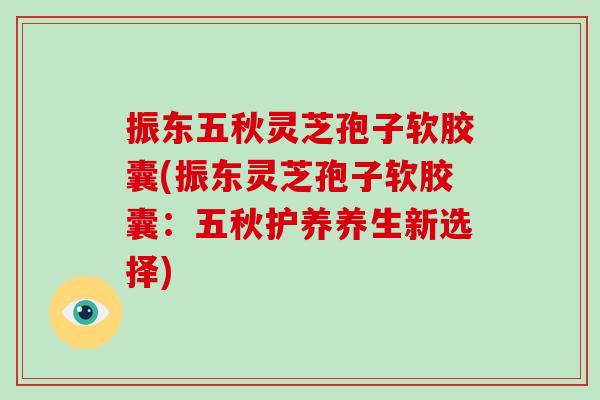 振东五秋灵芝孢子软胶囊(振东灵芝孢子软胶囊：五秋护养养生新选择)